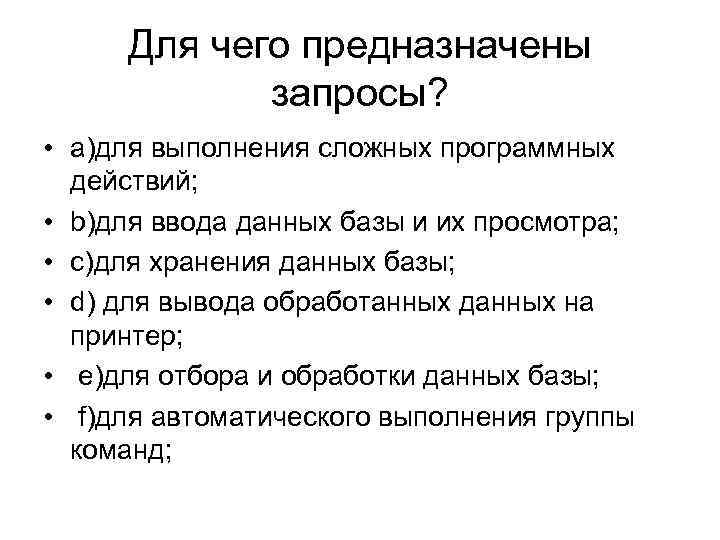 Для чего предназначены запросы?

• a)для выполнения сложных программных действий;
• b)для ввода данных базы и их просмотра;
• c)для хранения данных базы;
• d) для вывода обработанных данных на принтер;
• e)для отбора и обработки данных базы;
• f)для автоматического выполнения группы команд;